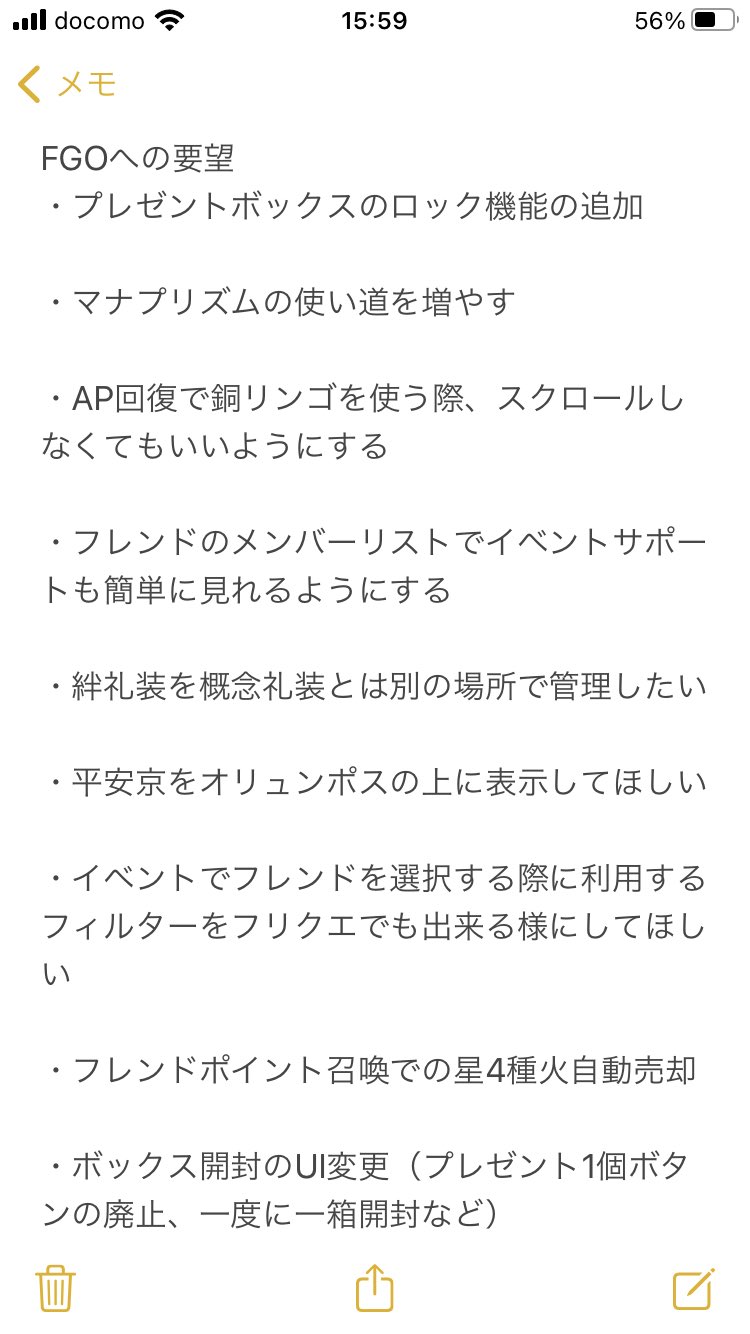 docomo 15:59 56%

メモ

FGOへの要望
・プレゼントボックスのロック機能の追加

・マナプリズムの使い道を増やす

・AP回復で銅リンゴを使う際、スクロールしなくてもいいようにする

・フレンドのメンバーリストでイベントサポートも簡単に見れるようにする

・絆礼装を概念礼装とは別の場所で管理したい

・平安京をオリュンポスの上に表示してほしい

・イベントでフレンドを選択する際に利用するフィルターをフリクエでも出来る様にしてほしい

・フレンドポイント召喚での星4種火自動売却

・ボックス開封のUI変更（プレゼント1個ボタンの廃止、一度に一箱開封など）